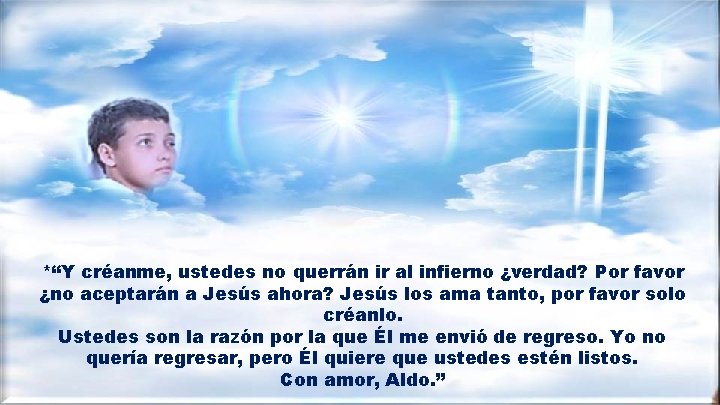 *“Y créanme, ustedes no querrán ir al infierno ¿verdad? Por favor ¿no aceptarán a Jesús ahora? Jesús los ama tanto, por favor solo créanlo.
Ustedes son la razón por la que Él me envió de regreso. Yo no quería regresar, pero Él quiere que ustedes estén listos.
Con amor, Aldo.”